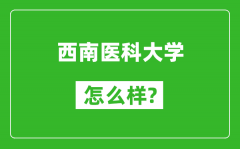 西南医科大学

怎么样?